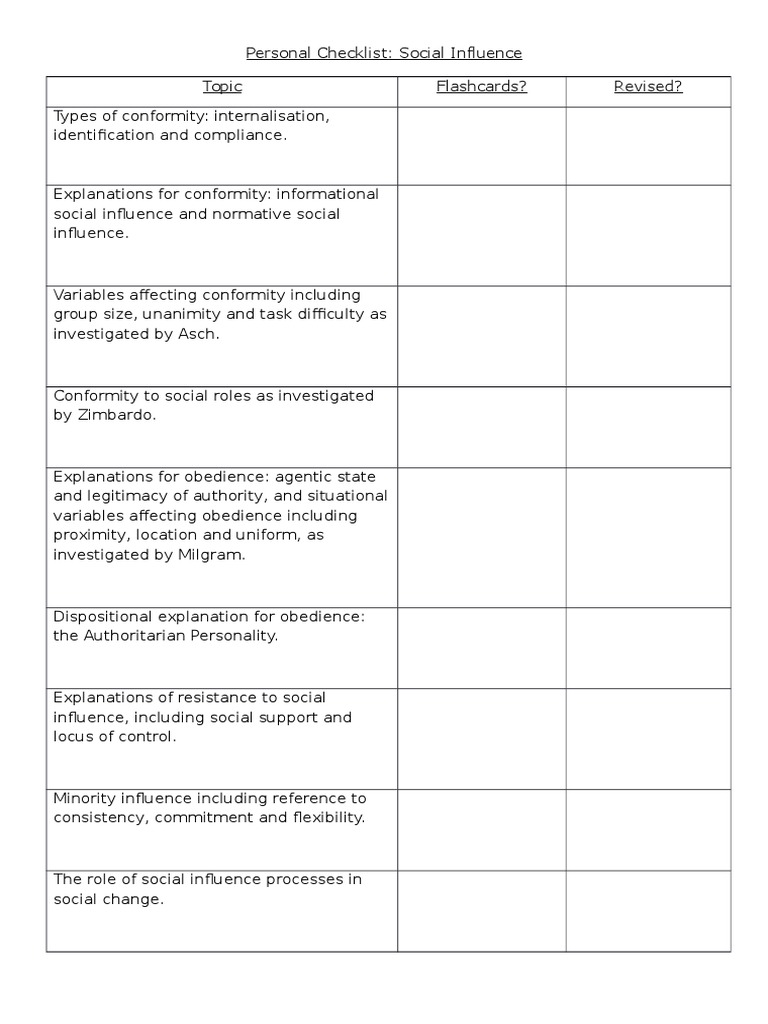 Personal Checklist: Social Influence

| Topic | Flashcards? | Revised? |
|---|---|---|
| Types of conformity: internalisation, identification and compliance. | | |
| Explanations for conformity: informational social influence and normative social influence. | | |
| Variables affecting conformity including group size, unanimity and task difficulty as investigated by Asch. | | |
| Conformity to social roles as investigated by Zimbardo. | | |
| Explanations for obedience: agentic state and legitimacy of authority, and situational variables affecting obedience including proximity, location and uniform, as investigated by Milgram. | | |
| Dispositional explanation for obedience: the Authoritarian Personality. | | |
| Explanations of resistance to social influence, including social support and locus of control. | | |
| Minority influence including reference to consistency, commitment and flexibility. | | |
| The role of social influence processes in social change. | | |